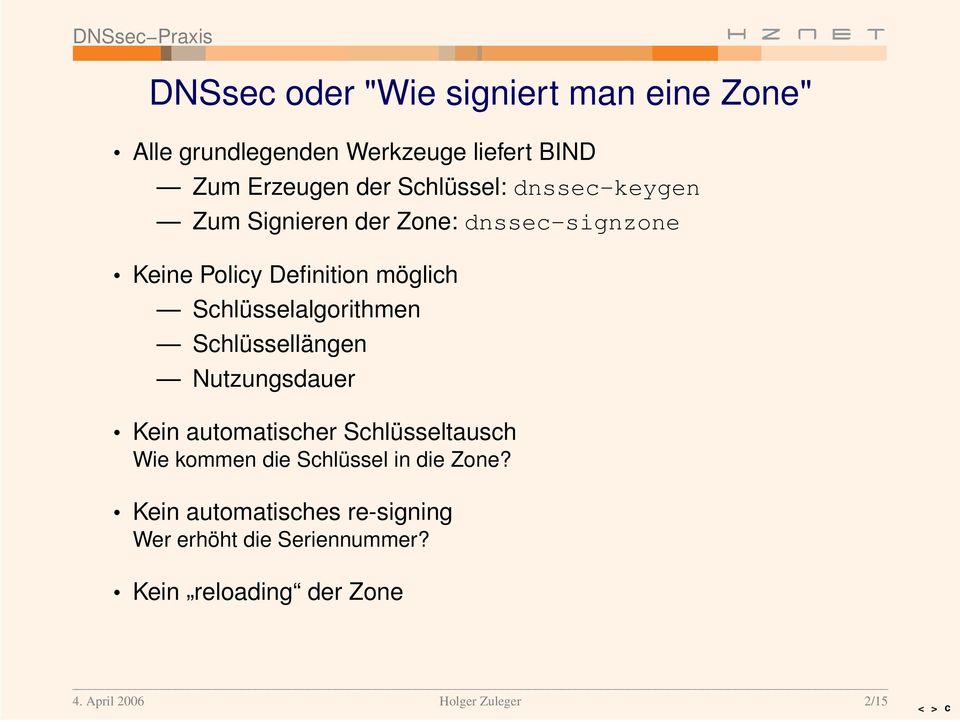 DNSsec–Praxis

HZNET

DNSsec oder "Wie signiert man eine Zone"

• Alle grundlegenden Werkzeuge liefert BIND
— Zum Erzeugen der Schlüssel: dnssec-keygen
— Zum Signieren der Zone: dnssec-signzone

• Keine Policy Definition möglich
— Schlüsselalgorithmen
— Schlüssellängen
— Nutzungsdauer

• Kein automatischer Schlüsseltausch
Wie kommen die Schlüssel in die Zone?

• Kein automatisches re-signing
Wer erhöht die Seriennummer?

• Kein „reloading“ der Zone

4. April 2006

Holger Zuleger

2/15

< > c